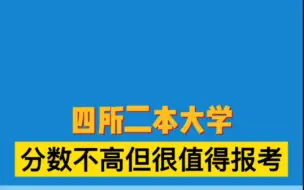 四所二本大学

分数不高但很值得报考